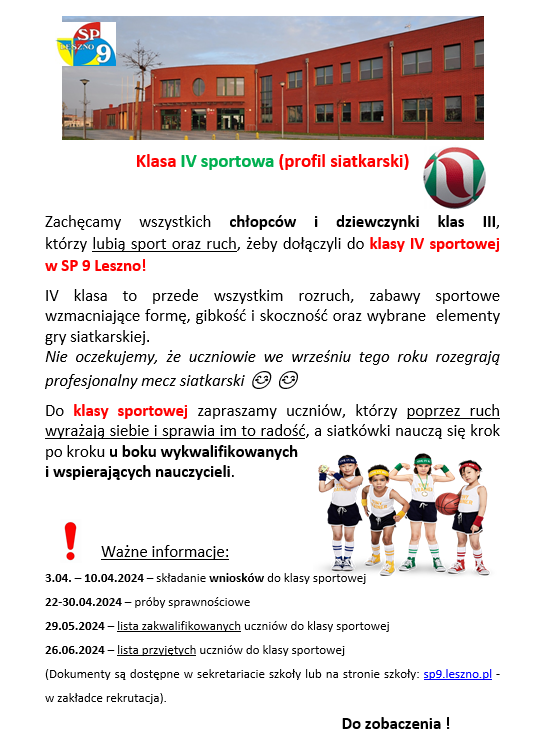 SP LESZNO 9

Klasa IV sportowa (profil siatkarski)

Zachęcamy wszystkich chłopców i dziewczynki klas III, którzy lubią sport oraz ruch, żeby dołączyli do klasy IV sportowej w SP 9 Leszno!

IV klasa to przede wszystkim rozruch, zabawy sportowe wzmacniające formę, gibkość i skoczność oraz wybrane elementy gry siatkarskiej.
Nie oczekujemy, że uczniowie we wrześniu tego roku rozegrają profesjonalny mecz siatkarski 😊 😊

Do klasy sportowej zapraszamy uczniów, którzy poprzez ruch wyrażają siebie i sprawia im to radość, a siatkówki nauczą się krok po kroku u boku wykwalifikowanych i wspierających nauczycieli.

!

Ważne informacje:

3.04. – 10.04.2024 – składanie wniosków do klasy sportowej

22-30.04.2024 – próby sprawnościowe

29.05.2024 – lista zakwalifikowanych uczniów do klasy sportowej

26.06.2024 – lista przyjętych uczniów do klasy sportowej

(Dokumenty są dostępne w sekretariacie szkoły lub na stronie szkoły: sp9.leszno.pl - w zakładce rekrutacja).

Do zobaczenia !